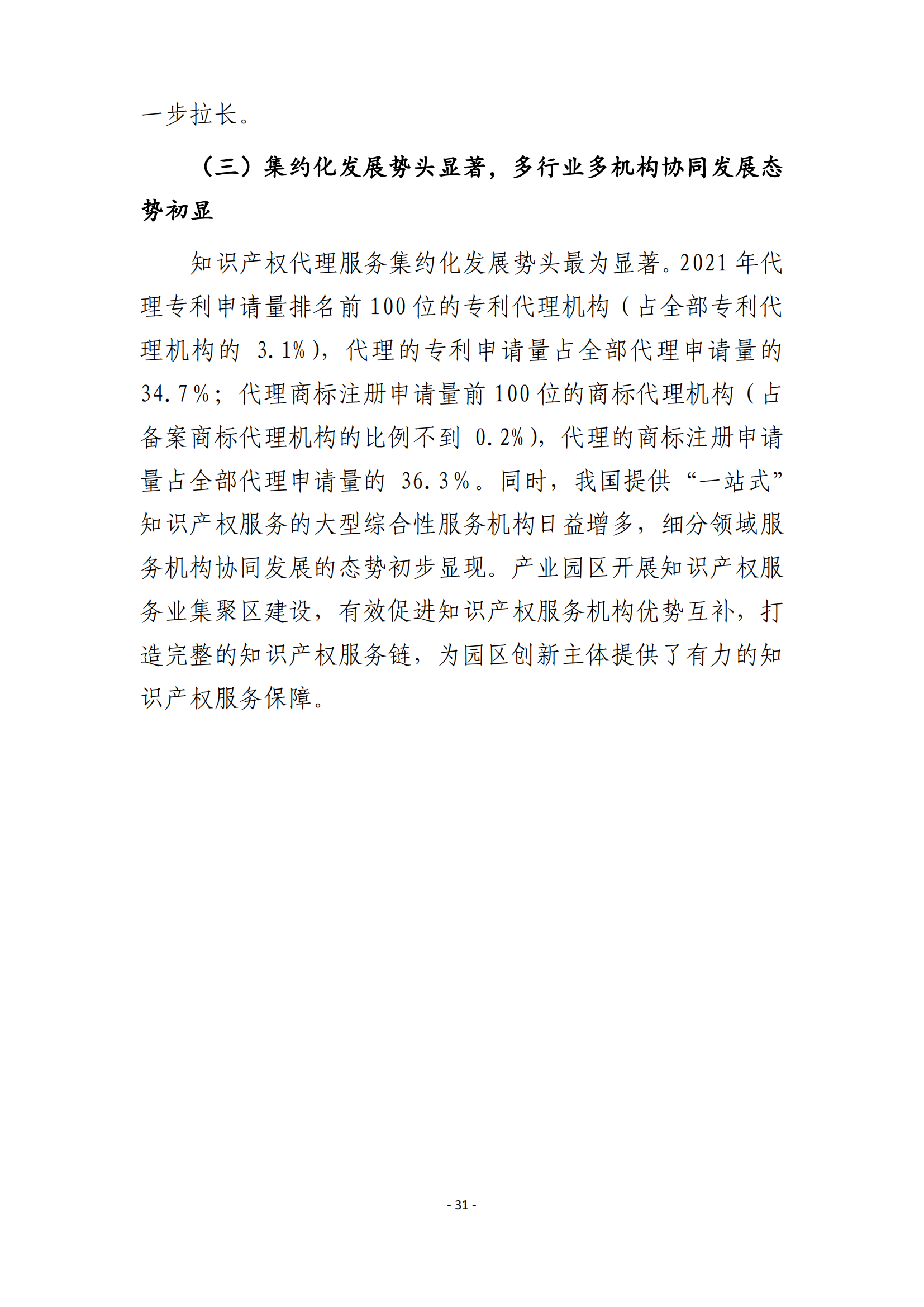 一步拉长。

（三）集约化发展势头显著，多行业多机构协同发展态势初显

知识产权代理服务集约化发展势头最为显著。2021 年代理专利申请量排名前 100 位的专利代理机构（占全部专利代理机构的 3.1%），代理的专利申请量占全部代理申请量的 34.7%；代理商标注册申请量前 100 位的商标代理机构（占备案商标代理机构的比例不到 0.2%），代理的商标注册申请量占全部代理申请量的 36.3%。同时，我国提供“一站式”知识产权服务的大型综合性服务机构日益增多，细分领域服务机构协同发展的态势初步显现。产业园区开展知识产权服务业集聚区建设，有效促进知识产权服务机构优势互补，打造完整的知识产权服务链，为园区创新主体提供了有力的知识产权服务保障。

- 31 -